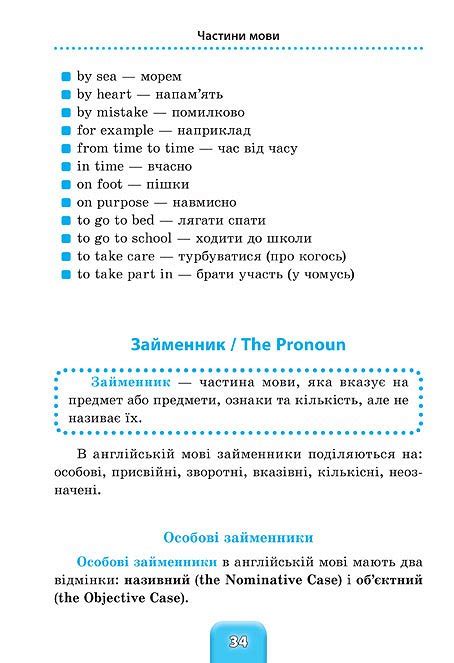 Частини мови

by sea — морем
by heart — напам'ять
by mistake — помилково
for example — наприклад
from time to time — час від часу
in time — вчасно
on foot — пішки
on purpose — навмисно
to go to bed — лягати спати
to go to school — ходити до школи
to take care — турбуватися (про когось)
to take part in — брати участь (у чомусь)

Займенник / The Pronoun

Займенник — частина мови, яка вказує на предмет або предмети, ознаки та кількість, але не називає їх.

В англійській мові займенники поділяються на: особові, присвійні, зворотні, вказівні, кількісні, неозначені.

Особові займенники

Особові займенники в англійській мові мають два відмінки: називний (the Nominative Case) і об'єктний (the Objective Case).

34